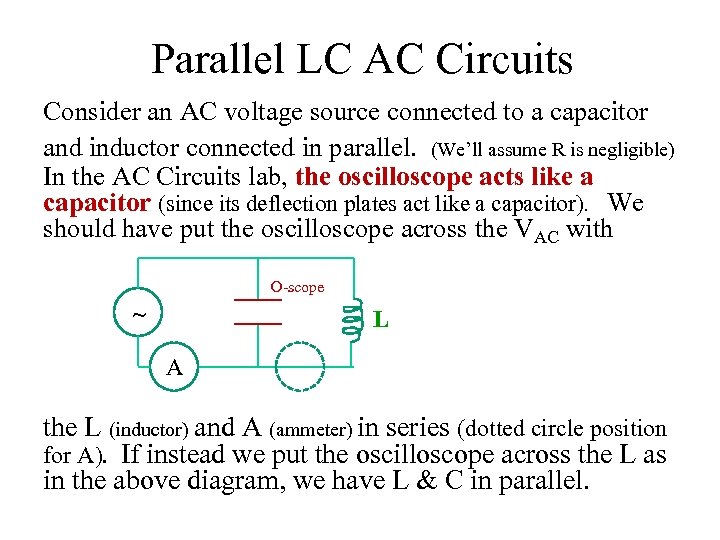 Parallel LC AC Circuits

Consider an AC voltage source connected to a capacitor and inductor connected in parallel. (We'll assume R is negligible) In the AC Circuits lab, the oscilloscope acts like a capacitor (since its deflection plates act like a capacitor). We should have put the oscilloscope across the $V_{AC}$ with

~

O-scope

L

A

the L (inductor) and A (ammeter) in series (dotted circle position for A). If instead we put the oscilloscope across the L as in the above diagram, we have L & C in parallel.